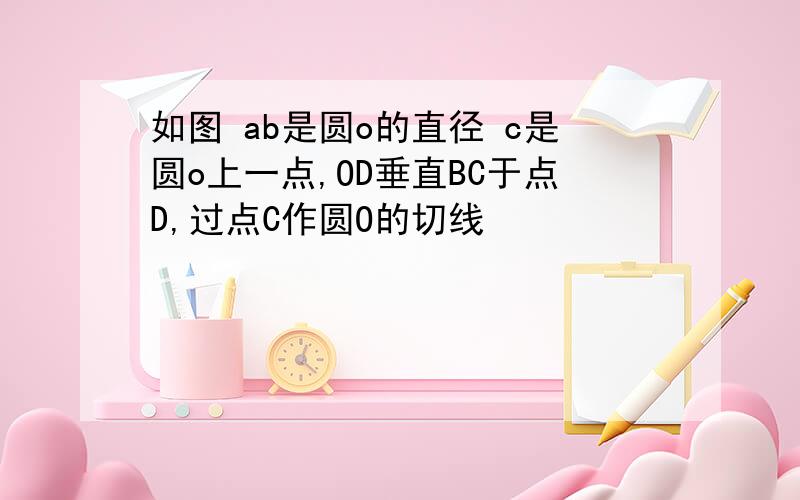 如图 ab是圆o的直径 c是圆o上一点,OD垂直BC于点D,过点C作圆O的切线